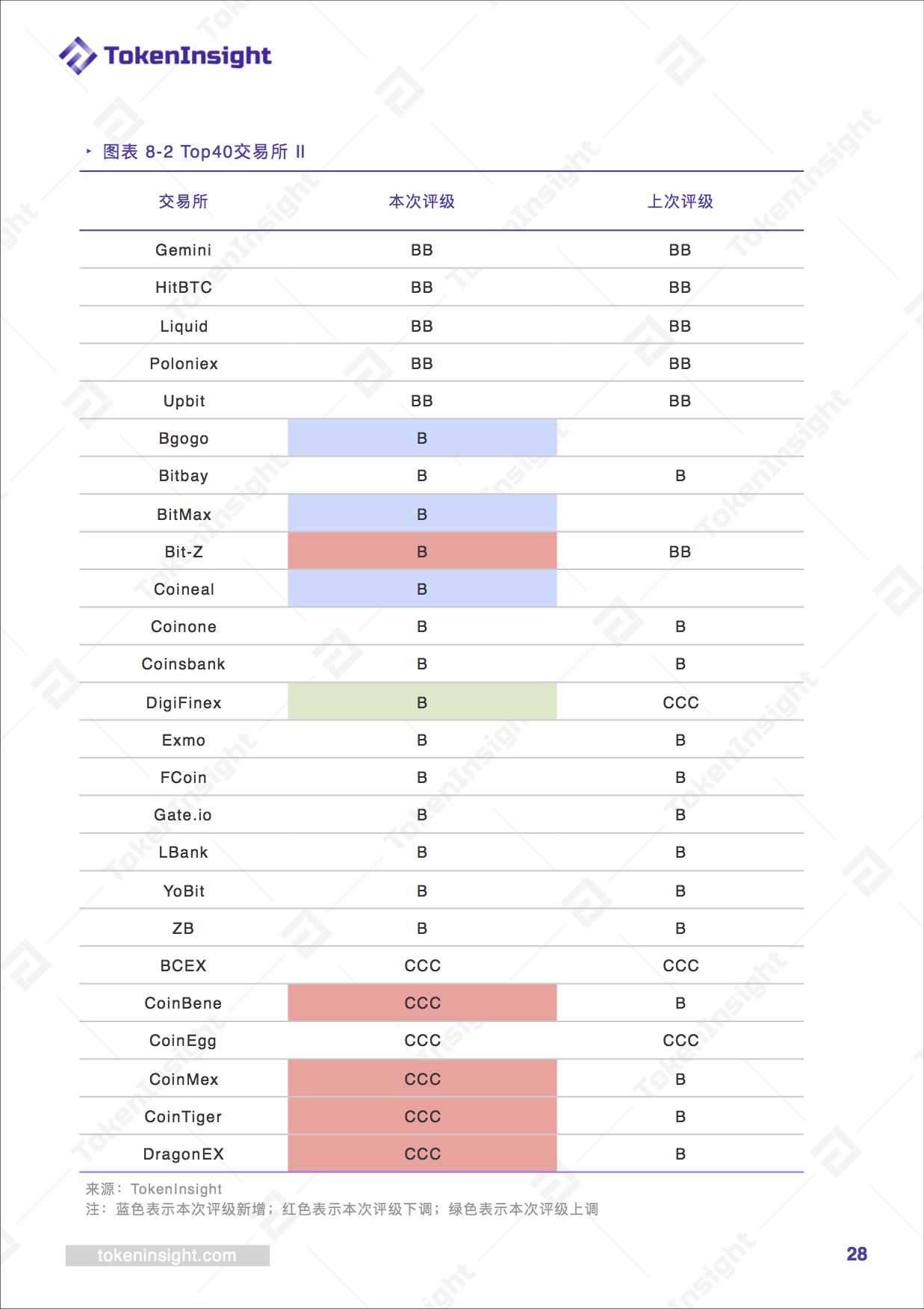 TokenInsight

图表 8-2 Top40交易所 II

| 交易所 | 本次评级 | 上次评级 |
|---|---|---|
| Gemini | BB | BB |
| HitBTC | BB | BB |
| Liquid | BB | BB |
| Poloniex | BB | BB |
| Upbit | BB | BB |
| Bgogo | B | |
| Bitbay | B | B |
| BitMax | B | |
| Bit-Z | B | BB |
| Coineal | B | |
| Coinone | B | B |
| Coinsbank | B | B |
| DigiFinex | B | CCC |
| Exmo | B | B |
| FCoin | B | B |
| Gate.io | B | B |
| LBank | B | B |
| YoBit | B | B |
| ZB | B | B |
| BCEX | CCC | CCC |
| CoinBene | CCC | B |
| CoinEgg | CCC | CCC |
| CoinMex | CCC | B |
| CoinTiger | CCC | B |
| DragonEX | CCC | B |

来源：TokenInsight
注：蓝色表示本次评级新增；红色表示本次评级下调；绿色表示本次评级上调

tokeninsight.com

28